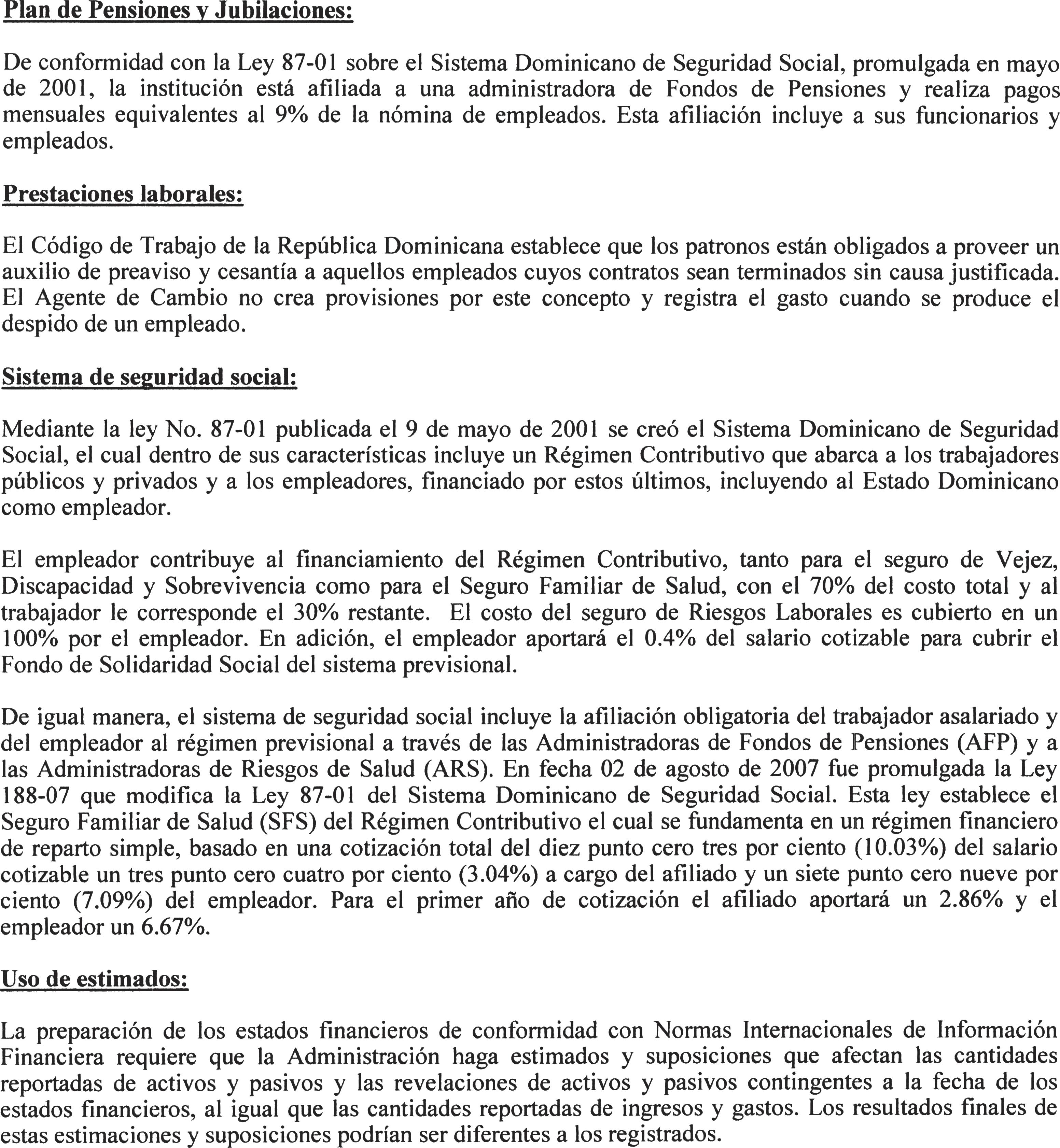 Plan de Pensiones y Jubilaciones:

De conformidad con la Ley 87-01 sobre el Sistema Dominicano de Seguridad Social, promulgada en mayo de 2001, la institución está afiliada a una administradora de Fondos de Pensiones y realiza pagos mensuales equivalentes al 9% de la nómina de empleados. Esta afiliación incluye a sus funcionarios y empleados.

Prestaciones laborales:

El Código de Trabajo de la República Dominicana establece que los patronos están obligados a proveer un auxilio de preaviso y cesantía a aquellos empleados cuyos contratos sean terminados sin causa justificada. El Agente de Cambio no crea provisiones por este concepto y registra el gasto cuando se produce el despido de un empleado.

Sistema de seguridad social:

Mediante la ley No. 87-01 publicada el 9 de mayo de 2001 se creó el Sistema Dominicano de Seguridad Social, el cual dentro de sus características incluye un Régimen Contributivo que abarca a los trabajadores públicos y privados y a los empleadores, financiado por estos últimos, incluyendo al Estado Dominicano como empleador.

El empleador contribuye al financiamiento del Régimen Contributivo, tanto para el seguro de Vejez, Discapacidad y Sobrevivencia como para el Seguro Familiar de Salud, con el 70% del costo total y al trabajador le corresponde el 30% restante. El costo del seguro de Riesgos Laborales es cubierto en un 100% por el empleador. En adición, el empleador aportará el 0.4% del salario cotizable para cubrir el Fondo de Solidaridad Social del sistema previsional.

De igual manera, el sistema de seguridad social incluye la afiliación obligatoria del trabajador asalariado y del empleador al régimen previsional a través de las Administradoras de Fondos de Pensiones (AFP) y a las Administradoras de Riesgos de Salud (ARS). En fecha 02 de agosto de 2007 fue promulgada la Ley 188-07 que modifica la Ley 87-01 del Sistema Dominicano de Seguridad Social. Esta ley establece el Seguro Familiar de Salud (SFS) del Régimen Contributivo el cual se fundamenta en un régimen financiero de reparto simple, basado en una cotización total del diez punto cero tres por ciento (10.03%) del salario cotizable un tres punto cero cuatro por ciento (3.04%) a cargo del afiliado y un siete punto cero nueve por ciento (7.09%) del empleador. Para el primer año de cotización el afiliado aportará un 2.86% y el empleador un 6.67%.

Uso de estimados:

La preparación de los estados financieros de conformidad con Normas Internacionales de Información Financiera requiere que la Administración haga estimados y suposiciones que afectan las cantidades reportadas de activos y pasivos y las revelaciones de activos y pasivos contingentes a la fecha de los estados financieros, al igual que las cantidades reportadas de ingresos y gastos. Los resultados finales de estas estimaciones y suposiciones podrían ser diferentes a los registrados.